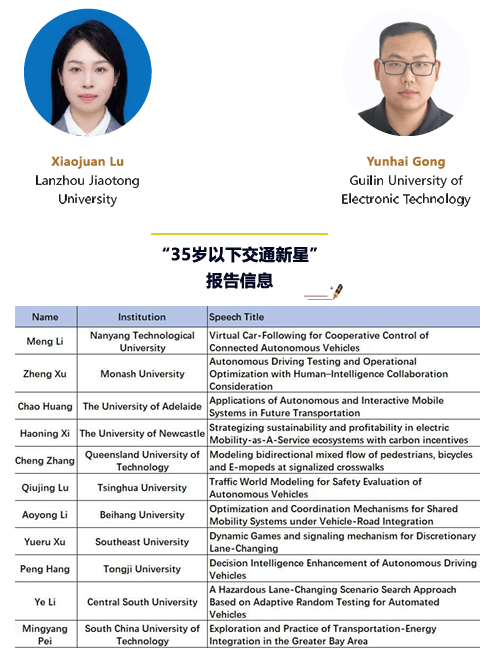 Xiaojuan Lu
Lanzhou Jiaotong University

Yunhai Gong
Guilin University of Electronic Technology

“35岁以下交通新星”
报告信息

| Name | Institution | Speech Title |
|---|---|---|
| Meng Li | Nanyang Technological University | Virtual Car-Following for Cooperative Control of Connected Autonomous Vehicles |
| Zheng Xu | Monash University | Autonomous Driving Testing and Operational Optimization with Human–Intelligence Collaboration Consideration |
| Chao Huang | The University of Adelaide | Applications of Autonomous and Interactive Mobile Systems in Future Transportation |
| Haoning Xi | The University of Newcastle | Strategizing sustainability and profitability in electric Mobility-as-A-Service ecosystems with carbon incentives |
| Cheng Zhang | Queensland University of Technology | Modeling bidirectional mixed flow of pedestrians, bicycles and E-mopeds at signalized crosswalks |
| Qiujing Lu | Tsinghua University | Traffic World Modeling for Safety Evaluation of Autonomous Vehicles |
| Aoyong Li | Beihang University | Optimization and Coordination Mechanisms for Shared Mobility Systems under Vehicle-Road Integration |
| Yueru Xu | Southeast University | Dynamic Games and signaling mechanism for Discretionary Lane-Changing |
| Peng Hang | Tongji University | Decision Intelligence Enhancement of Autonomous Driving Vehicles |
| Ye Li | Central South University | A Hazardous Lane-Changing Scenario Search Approach Based on Adaptive Random Testing for Automated Vehicles |
| Mingyang Pei | South China University of Technology | Exploration and Practice of Transportation-Energy Integration in the Greater Bay Area |